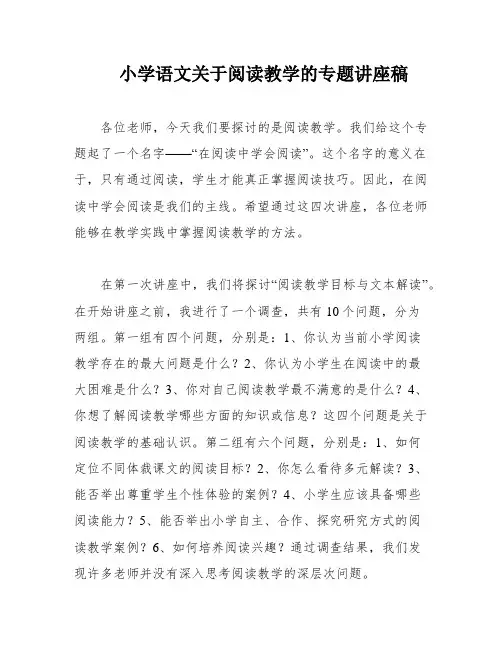 小学语文关于阅读教学的专题讲座稿

各位老师，今天我们要探讨的是阅读教学。我们给这个专题起了一个名字——“在阅读中学会阅读”。这个名字的意义在于，只有通过阅读，学生才能真正掌握阅读技巧。因此，在阅读中学会阅读是我们的主线。希望通过这四次讲座，各位老师能够在教学实践中掌握阅读教学的方法。

在第一次讲座中，我们将探讨“阅读教学目标与文本解读”。在开始讲座之前，我进行了一个调查，共有10个问题，分为两组。第一组有四个问题，分别是：1、你认为当前小学阅读教学存在的最大问题是什么？2、你认为小学生在阅读中的最大困难是什么？3、你对自己阅读教学最不满意的是什么？4、你想了解阅读教学哪些方面的知识或信息？这四个问题是关于阅读教学的基础认识。第二组有六个问题，分别是：1、如何定位不同体裁课文的阅读目标？2、你怎么看待多元解读？3、能否举出尊重学生个性体验的案例？4、小学生应该具备哪些阅读能力？5、能否举出小学自主、合作、探究研究方式的阅读教学案例？6、如何培养阅读兴趣？通过调查结果，我们发现许多老师并没有深入思考阅读教学的深层次问题。